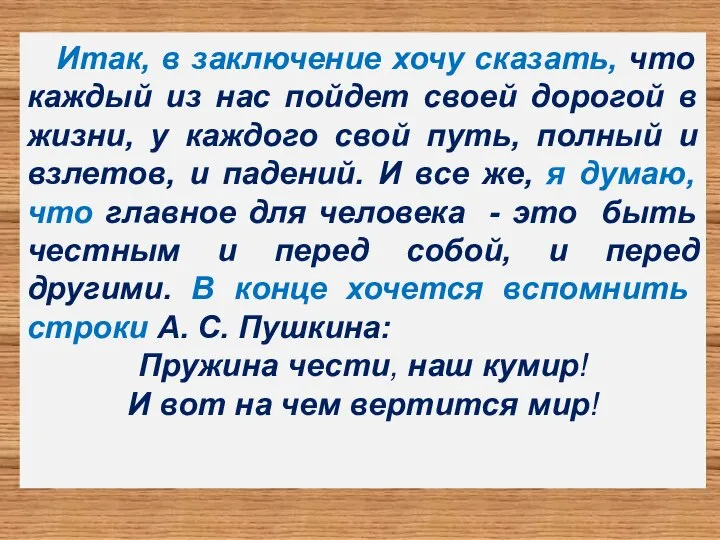 Итак, в заключение хочу сказать, что каждый из нас пойдет своей дорогой в жизни, у каждого свой путь, полный и взлетов, и падений. И все же, я думаю, что главное для человека - это быть честным и перед собой, и перед другими. В конце хочется вспомнить строки А. С. Пушкина:

Пружина чести, наш кумир!
И вот на чем вертится мир!